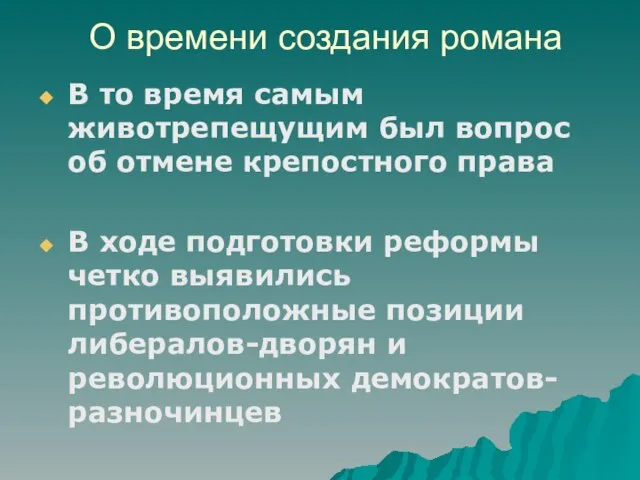 О времени создания романа

В то время самым животрепещущим был вопрос об отмене крепостного права

В ходе подготовки реформы четко выявились противоположные позиции либералов-дворян и революционных демократов-разночинцев